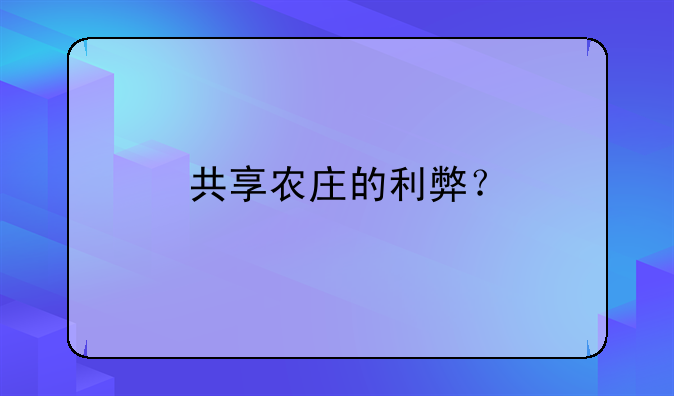 共享农庄的利弊？